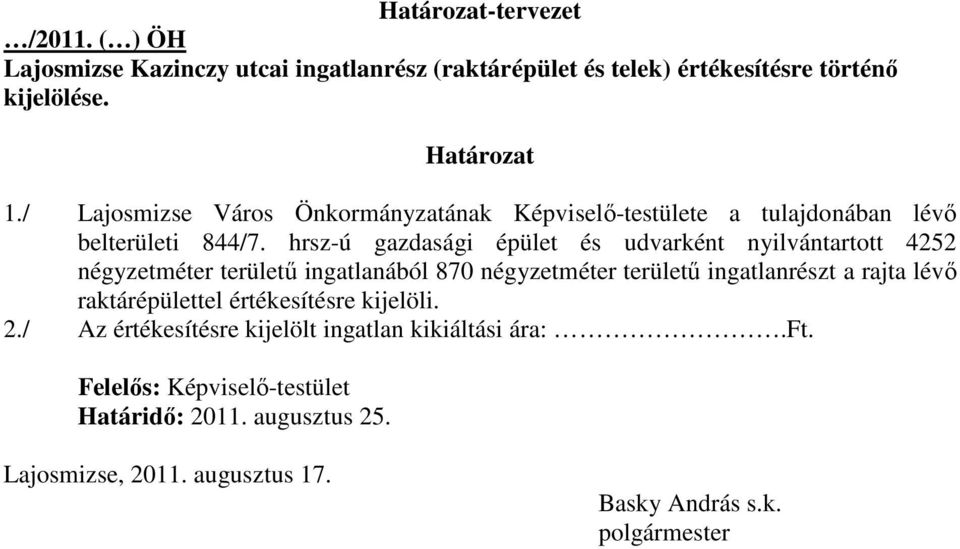 Határozat-tervezet

…/2011. (…) ÖH
Lajosmizse Kazinczy utcai ingatlanrész (raktárépület és telek) értékesítésre történő kijelölése.

Határozat

1./ Lajosmizse Város Önkormányzatának Képviselő-testülete a tulajdonában lévő belterületi 844/7. hrsz-ú gazdasági épület és udvarként nyilvántartott 4252 négyzetméter területű ingatlanából 870 négyzetméter területű ingatlanrészt a rajta lévő raktárépülettel értékesítésre kijelöli.
2./ Az értékesítésre kijelölt ingatlan kikiáltási ára: ………………….Ft.

Felelős: Képviselő-testület
Határidő: 2011. augusztus 25.

Lajosmizse, 2011. augusztus 17.

Basky András s.k.
polgármester